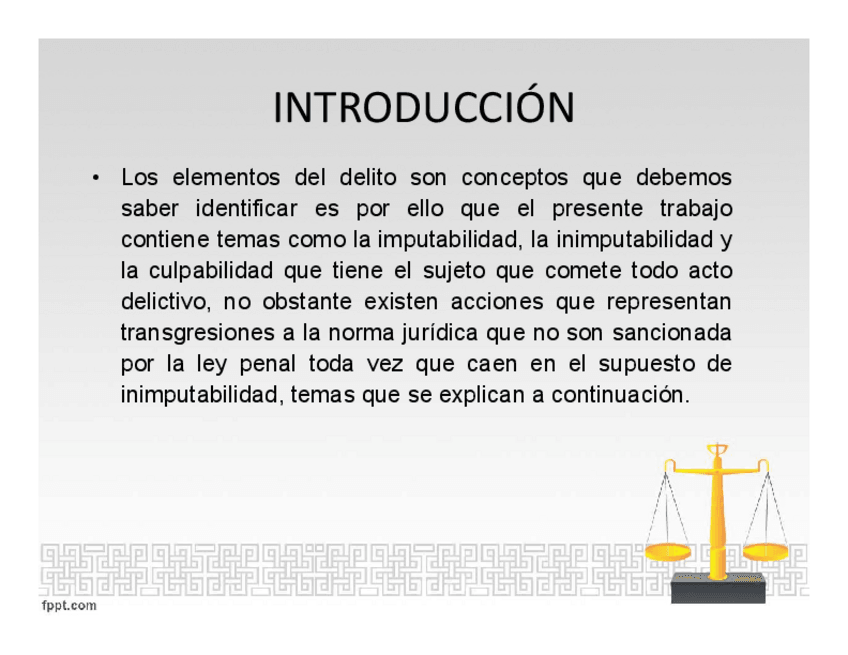 INTRODUCCIÓN

• Los elementos del delito son conceptos que debemos saber identificar es por ello que el presente trabajo contiene temas como la imputabilidad, la inimputabilidad y la culpabilidad que tiene el sujeto que comete todo acto delictivo, no obstante existen acciones que representan transgresiones a la norma jurídica que no son sancionada por la ley penal toda vez que caen en el supuesto de inimputabilidad, temas que se explican a continuación.

fppt.com